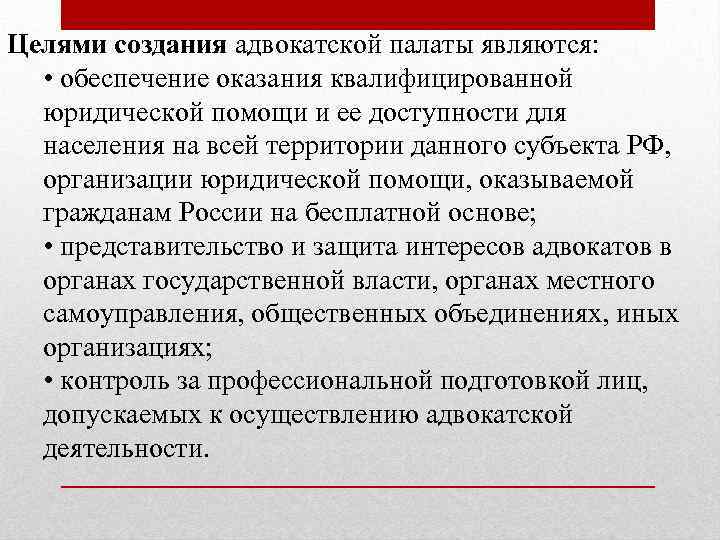 Целями создания адвокатской палаты являются:

• обеспечение оказания квалифицированной юридической помощи и ее доступности для населения на всей территории данного субъекта РФ, организации юридической помощи, оказываемой гражданам России на бесплатной основе;

• представительство и защита интересов адвокатов в органах государственной власти, органах местного самоуправления, общественных объединениях, иных организациях;

• контроль за профессиональной подготовкой лиц, допускаемых к осуществлению адвокатской деятельности.